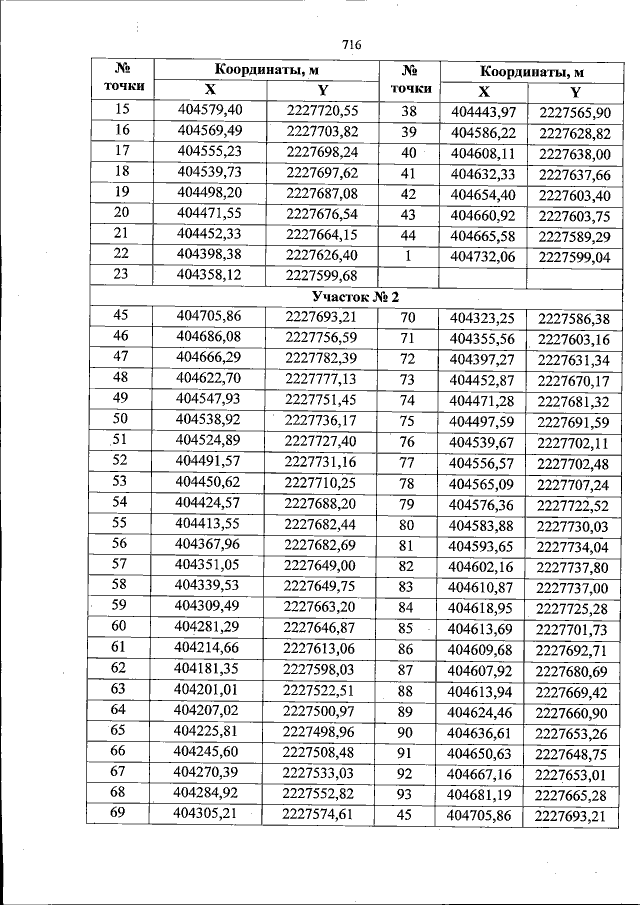 716

| № точки | Координаты, м |  | № точки | Координаты, м |  |
|---|---|---|---|---|---|
|  | X | Y |  | X | Y |
| 15 | 404579,40 | 2227720,55 | 38 | 404443,97 | 2227565,90 |
| 16 | 404569,49 | 2227703,82 | 39 | 404586,22 | 2227628,82 |
| 17 | 404555,23 | 2227698,24 | 40 | 404608,11 | 2227638,00 |
| 18 | 404539,73 | 2227697,62 | 41 | 404632,33 | 2227637,66 |
| 19 | 404498,20 | 2227687,08 | 42 | 404654,40 | 2227603,40 |
| 20 | 404471,55 | 2227676,54 | 43 | 404660,92 | 2227603,75 |
| 21 | 404452,33 | 2227664,15 | 44 | 404665,58 | 2227589,29 |
| 22 | 404398,38 | 2227626,40 | 1 | 404732,06 | 2227599,04 |
| 23 | 404358,12 | 2227599,68 |  |  |  |
| Участок № 2 |  |  |  |  |  |
| 45 | 404705,86 | 2227693,21 | 70 | 404323,25 | 2227586,38 |
| 46 | 404686,08 | 2227756,59 | 71 | 404355,56 | 2227603,16 |
| 47 | 404666,29 | 2227782,39 | 72 | 404397,27 | 2227631,34 |
| 48 | 404622,70 | 2227777,13 | 73 | 404452,87 | 2227670,17 |
| 49 | 404547,93 | 2227751,45 | 74 | 404471,28 | 2227681,32 |
| 50 | 404538,92 | 2227736,17 | 75 | 404497,59 | 2227691,59 |
| 51 | 404524,89 | 2227727,40 | 76 | 404539,67 | 2227702,11 |
| 52 | 404491,57 | 2227731,16 | 77 | 404556,57 | 2227702,48 |
| 53 | 404450,62 | 2227710,25 | 78 | 404565,09 | 2227707,24 |
| 54 | 404424,57 | 2227688,20 | 79 | 404576,36 | 2227722,52 |
| 55 | 404413,55 | 2227682,44 | 80 | 404583,88 | 2227730,03 |
| 56 | 404367,96 | 2227682,69 | 81 | 404593,65 | 2227734,04 |
| 57 | 404351,05 | 2227649,00 | 82 | 404602,16 | 2227737,80 |
| 58 | 404339,53 | 2227649,75 | 83 | 404610,87 | 2227737,00 |
| 59 | 404309,49 | 2227663,20 | 84 | 404618,95 | 2227725,28 |
| 60 | 404281,29 | 2227646,87 | 85 | 404613,69 | 2227701,73 |
| 61 | 404214,66 | 2227613,06 | 86 | 404609,68 | 2227692,71 |
| 62 | 404181,35 | 2227598,03 | 87 | 404607,92 | 2227680,69 |
| 63 | 404201,01 | 2227522,51 | 88 | 404613,94 | 2227669,42 |
| 64 | 404207,02 | 2227500,97 | 89 | 404624,46 | 2227660,90 |
| 65 | 404225,81 | 2227498,96 | 90 | 404636,61 | 2227653,26 |
| 66 | 404245,60 | 2227508,48 | 91 | 404650,63 | 2227648,75 |
| 67 | 404270,39 | 2227533,03 | 92 | 404667,16 | 2227653,01 |
| 68 | 404284,92 | 2227552,82 | 93 | 404681,19 | 2227665,28 |
| 69 | 404305,21 | 2227574,61 | 45 | 404705,86 | 2227693,21 |